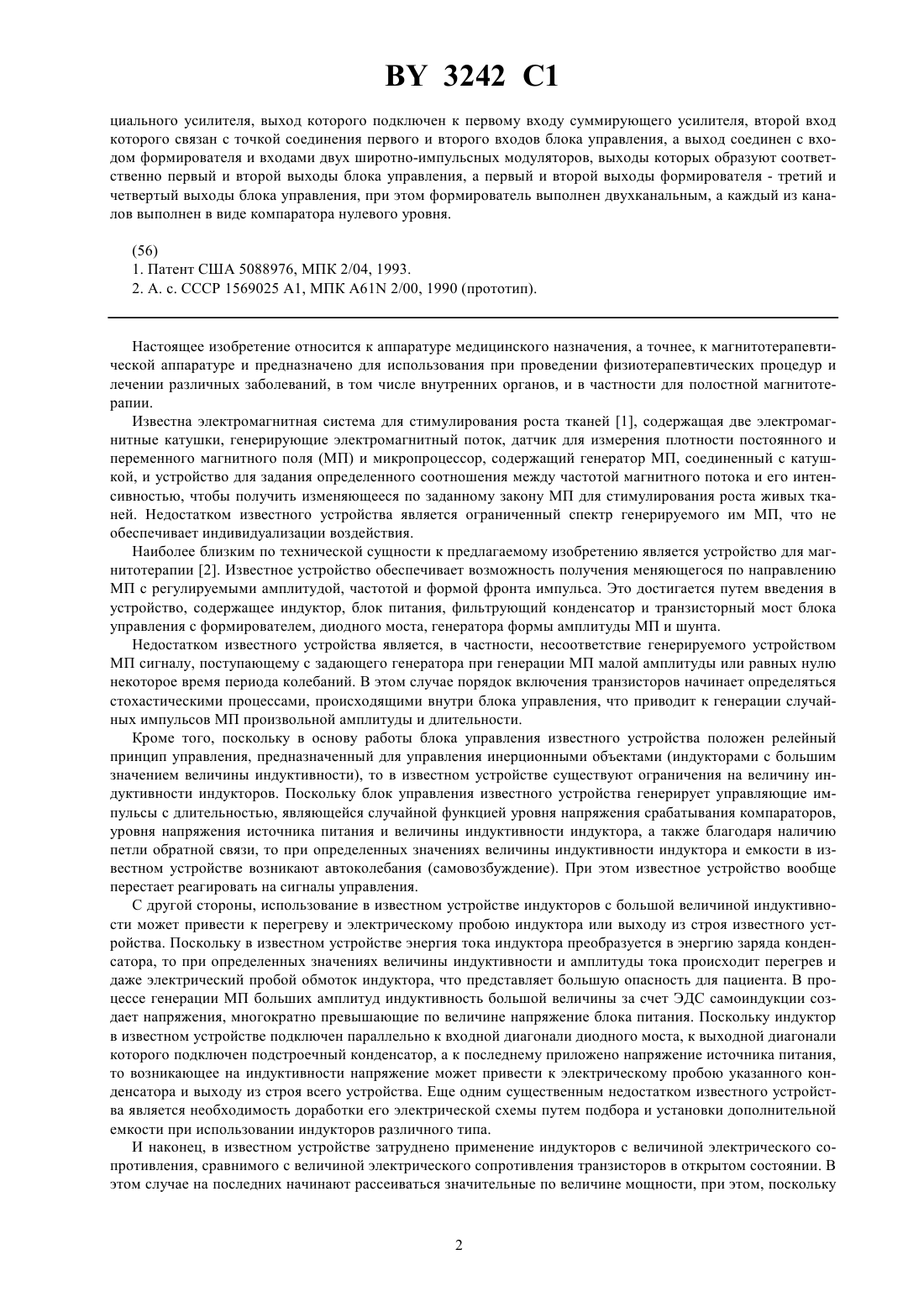 BY 3242 C1

циального усилителя, выход которого подключен к первому входу суммирующего усилителя, второй вход которого связан с точкой соединения первого и второго входов блока управления, а выход соединен с входом формирователя и входами двух широтно-импульсных модуляторов, выходы которых образуют соответственно первый и второй выходы блока управления, а первый и второй выходы формирователя - третий и четвертый выходы блока управления, при этом формирователь выполнен двухканальным, а каждый из каналов выполнен в виде компаратора нулевого уровня.

(56)
1. Патент США 5088976, МПК 2/04, 1993.
2. А. с. СССР 1569025 A1, МПК A61N 2/00, 1990 (прототип).

Настоящее изобретение относится к аппаратуре медицинского назначения, а точнее, к магнитотерапевтической аппаратуре и предназначено для использования при проведении физиотерапевтических процедур и лечении различных заболеваний, в том числе внутренних органов, и в частности для полостной магнитотерапии.

Известна электромагнитная система для стимулирования роста тканей [1], содержащая две электромагнитные катушки, генерирующие электромагнитный поток, датчик для измерения плотности постоянного и переменного магнитного поля (МП) и микропроцессор, содержащий генератор МП, соединенный с катушкой, и устройство для задания определенного соотношения между частотой магнитного потока и его интенсивностью, чтобы получить изменяющееся по заданному закону МП для стимулирования роста живых тканей. Недостатком известного устройства является ограниченный спектр генерируемого им МП, что не обеспечивает индивидуализации воздействия.

Наиболее близким по технической сущности к предлагаемому изобретению является устройство для магнитотерапии [2]. Известное устройство обеспечивает возможность получения меняющегося по направлению МП с регулируемыми амплитудой, частотой и формой фронта импульса. Это достигается путем введения в устройство, содержащее индуктор, блок питания, фильтрующий конденсатор и транзисторный мост блока управления с формирователем, диодного моста, генератора формы амплитуды МП и шунта.

Недостатком известного устройства является, в частности, несоответствие генерируемого устройством МП сигналу, поступающему с задающего генератора при генерации МП малой амплитуды или равных нулю некоторое время периода колебаний. В этом случае порядок включения транзисторов начинает определяться стохастическими процессами, происходящими внутри блока управления, что приводит к генерации случайных импульсов МП произвольной амплитуды и длительности.

Кроме того, поскольку в основу работы блока управления известного устройства положен релейный принцип управления, предназначенный для управления инерционными объектами (индукторами с большим значением величины индуктивности), то в известном устройстве существуют ограничения на величину индуктивности индукторов. Поскольку блок управления известного устройства генерирует управляющие импульсы с длительностью, являющейся случайной функцией уровня напряжения срабатывания компараторов, уровня напряжения источника питания и величины индуктивности индуктора, а также благодаря наличию петли обратной связи, то при определенных значениях величины индуктивности индуктора и емкости в известном устройстве возникают автоколебания (самовозбуждение). При этом известное устройство вообще перестает реагировать на сигналы управления.

С другой стороны, использование в известном устройстве индукторов с большой величиной индуктивности может привести к перегреву и электрическому пробою индуктора или выходу из строя известного устройства. Поскольку в известном устройстве энергия тока индуктора преобразуется в энергию заряда конденсатора, то при определенных значениях величины индуктивности и амплитуды тока происходит перегрев и даже электрический пробой обмоток индуктора, что представляет большую опасность для пациента. В процессе генерации МП больших амплитуд индуктивность большой величины за счет ЭДС самоиндукции создает напряжения, многократно превышающие по величине напряжение блока питания. Поскольку индуктор в известном устройстве подключен параллельно к входной диагонали диодного моста, к выходной диагонали которого подключен подстроечный конденсатор, а к последнему приложено напряжение источника питания, то возникающее на индуктивности напряжение может привести к электрическому пробою указанного конденсатора и выходу из строя всего устройства. Еще одним существенным недостатком известного устройства является необходимость доработки его электрической схемы путем подбора и установки дополнительной емкости при использовании индукторов различного типа.

И наконец, в известном устройстве затруднено применение индукторов с величиной электрического сопротивления, сравнимого с величиной электрического сопротивления транзисторов в открытом состоянии. В этом случае на последних начинают рассеиваться значительные по величине мощности, при этом, поскольку

2